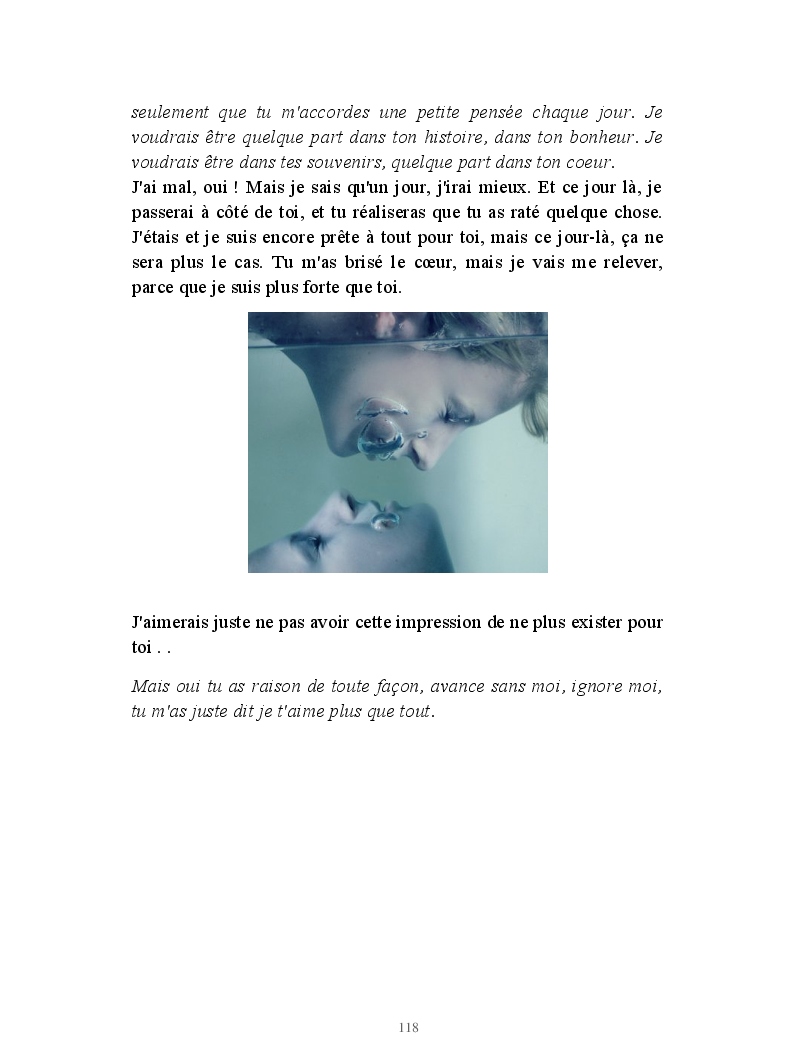 seulement que tu m'accordes une petite pensée chaque jour. Je voudrais être quelque part dans ton histoire, dans ton bonheur. Je voudrais être dans tes souvenirs, quelque part dans ton coeur.
J'ai mal, oui ! Mais je sais qu'un jour, j'irai mieux. Et ce jour là, je passerai à côté de toi, et tu réaliseras que tu as raté quelque chose. J'étais et je suis encore prête à tout pour toi, mais ce jour-là, ça ne sera plus le cas. Tu m'as brisé le cœur, mais je vais me relever, parce que je suis plus forte que toi.

J'aimerais juste ne pas avoir cette impression de ne plus exister pour toi . .

Mais oui tu as raison de toute façon, avance sans moi, ignore moi, tu m'as juste dit je t'aime plus que tout.

118